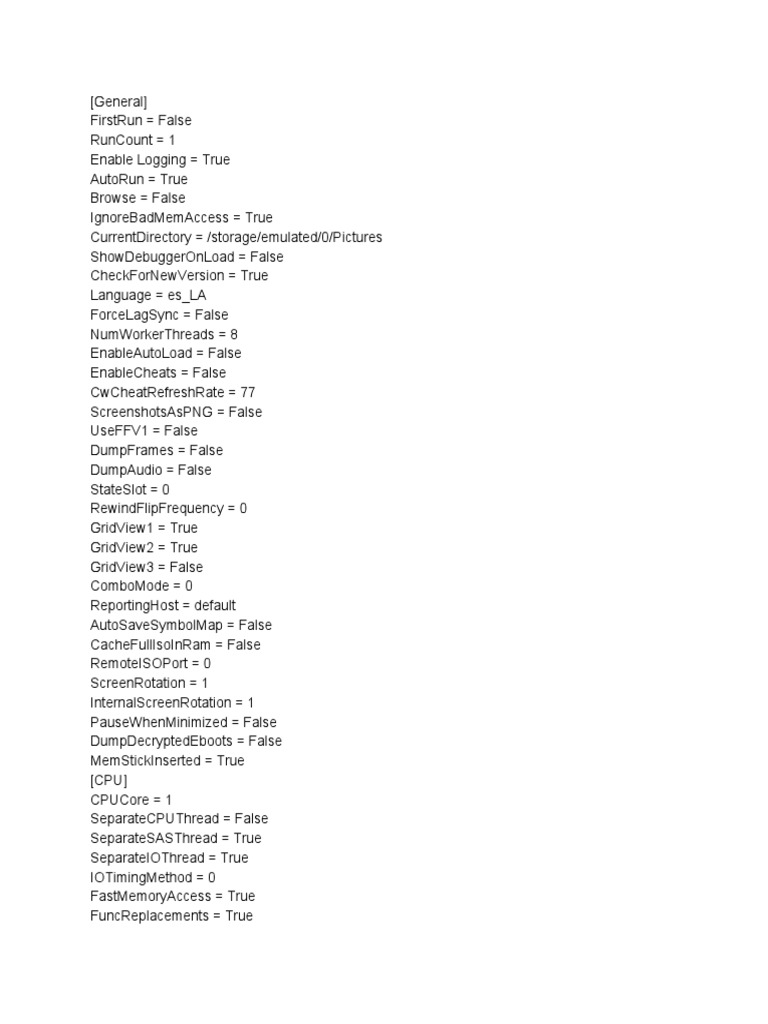 [General]
FirstRun = False
RunCount = 1
Enable Logging = True
AutoRun = True
Browse = False
IgnoreBadMemAccess = True
CurrentDirectory = /storage/emulated/0/Pictures
ShowDebuggerOnLoad = False
CheckForNewVersion = True
Language = es_LA
ForceLagSync = False
NumWorkerThreads = 8
EnableAutoLoad = False
EnableCheats = False
CwCheatRefreshRate = 77
ScreenshotsAsPNG = False
UseFFV1 = False
DumpFrames = False
DumpAudio = False
StateSlot = 0
RewindFlipFrequency = 0
GridView1 = True
GridView2 = True
GridView3 = False
ComboMode = 0
ReportingHost = default
AutoSaveSymbolMap = False
CacheFullIsoInRam = False
RemoteISOPort = 0
ScreenRotation = 1
InternalScreenRotation = 1
PauseWhenMinimized = False
DumpDecryptedEboots = False
MemStickInserted = True
[CPU]
CPUCore = 1
SeparateCPUThread = False
SeparateSASThread = True
SeparateIOThread = True
IOTimingMethod = 0
FastMemoryAccess = True
FuncReplacements = True